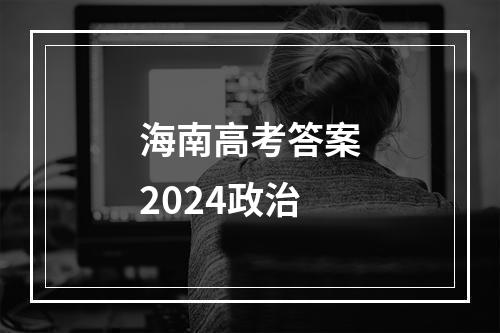 海南高考答案
2024政治